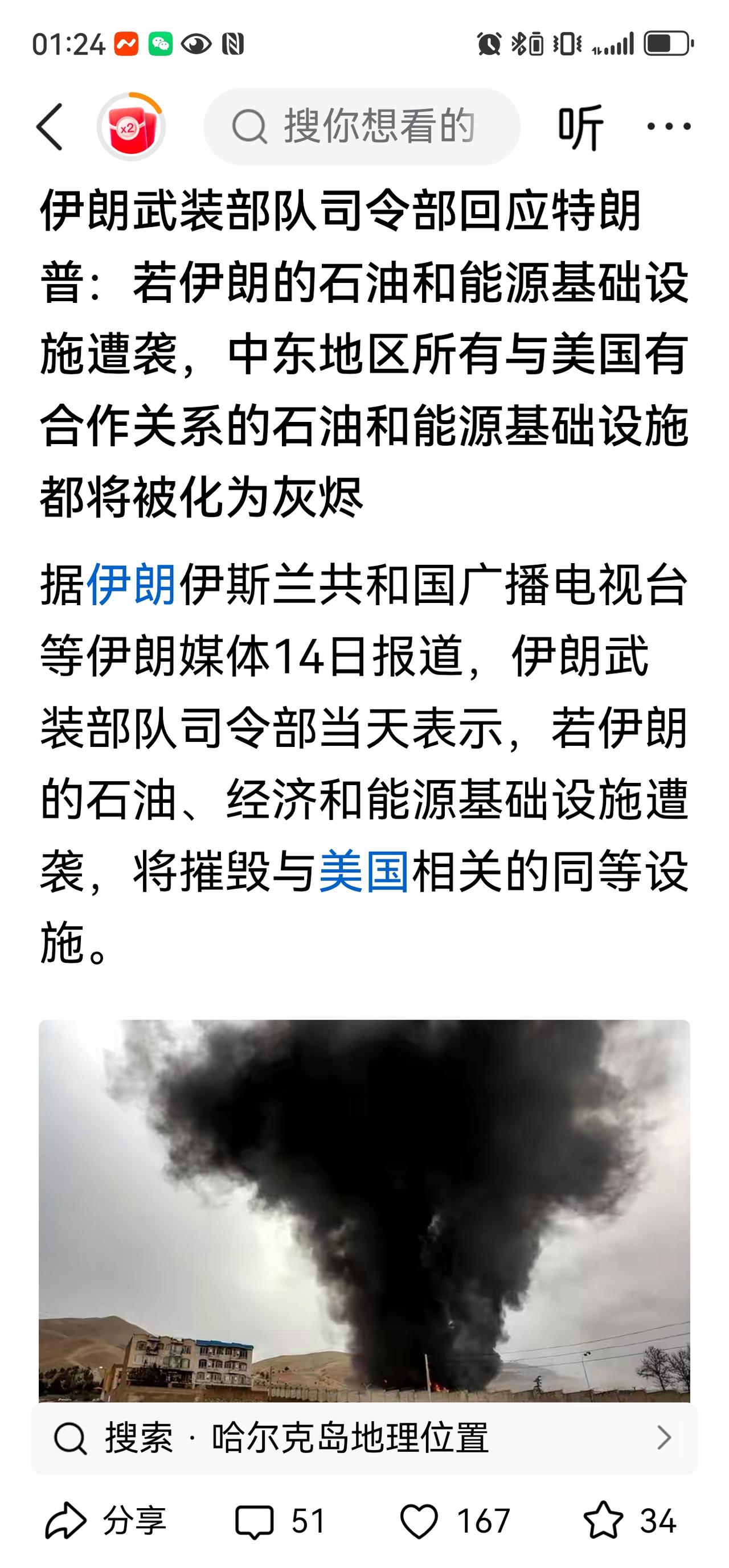 01:24

x2

搜你想看的

听

伊朗武装部队司令部回应特朗普：若伊朗的石油和能源基础设施遭袭，中东地区所有与美国有合作关系的石油和能源基础设施都将被化为灰烬

据伊朗伊斯兰共和国广播电视台等伊朗媒体14日报道，伊朗武装部队司令部当天表示，若伊朗的石油、经济和能源基础设施遭袭，将摧毁与美国相关的同等设施。

搜索 · 哈尔克岛地理位置

分享 51 167 34